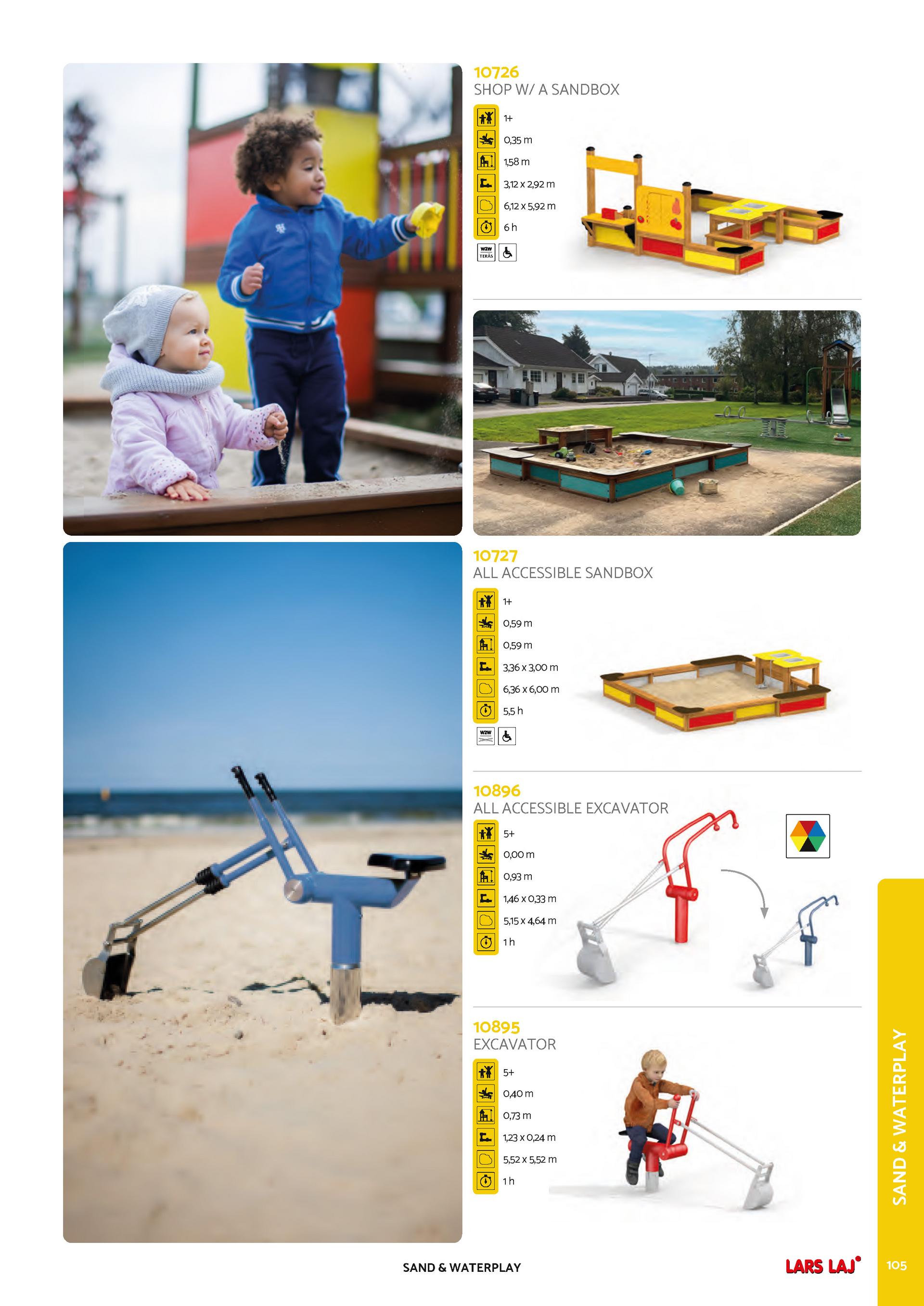 10726
SHOP W/ A SANDBOX

1+
0,35 m
1,58 m
3,12 x 2,92 m
6,12 x 5,92 m
6 h

W2W TERÄS

10727
ALL ACCESSIBLE SANDBOX

1+
0,59 m
0,59 m
3,36 x 3,00 m
6,36 x 6,00 m
5,5 h

W2W

10896
ALL ACCESSIBLE EXCAVATOR

5+
0,00 m
0,93 m
1,46 x 0,33 m
5,15 x 4,64 m
1 h

10895
EXCAVATOR

5+
0,40 m
0,73 m
1,23 x 0,24 m
5,52 x 5,52 m
1 h

SAND & WATERPLAY

SAND & WATERPLAY

LARS LAJ

105